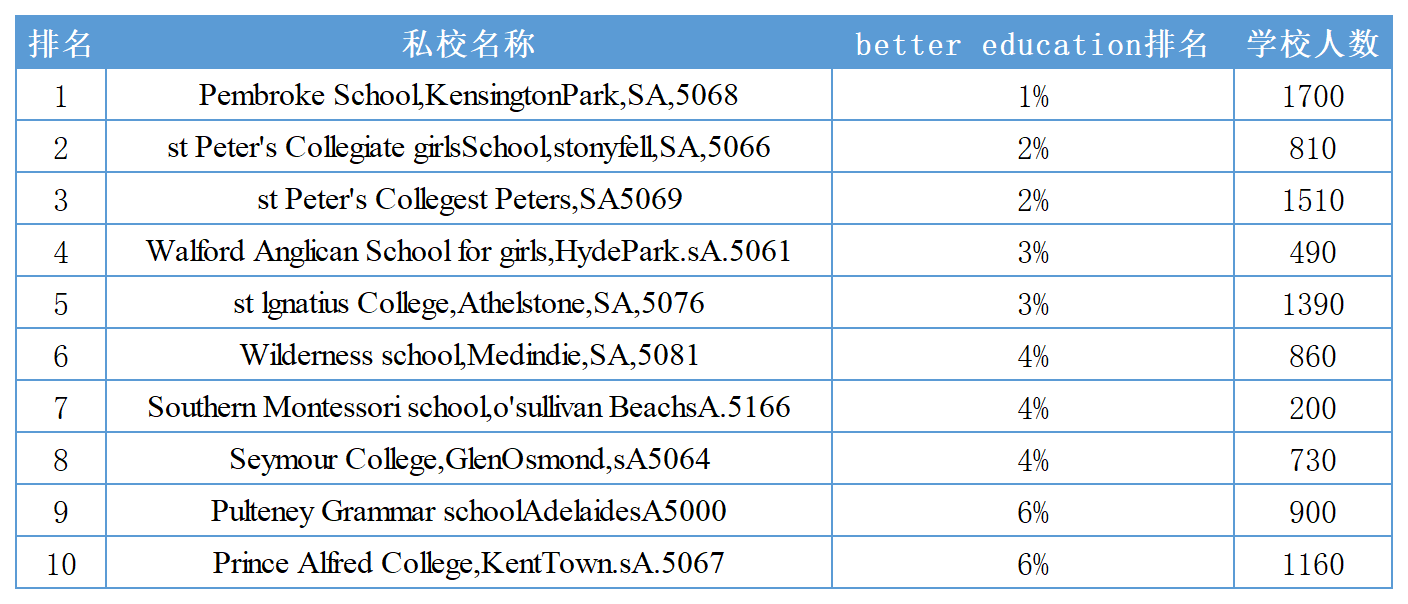 | 排名 | 私校名称 | better education排名 | 学校人数 |
|---|---|---|---|
| 1 | Pembroke School,KensingtonPark,SA,5068 | 1% | 1700 |
| 2 | st Peter's Collegiate girlsSchool,stonyfell,SA,5066 | 2% | 810 |
| 3 | st Peter's Collegest Peters,SA5069 | 2% | 1510 |
| 4 | Walford Anglican School for girls,HydePark.sA.5061 | 3% | 490 |
| 5 | st lgnatius College,Athelstone,SA,5076 | 3% | 1390 |
| 6 | Wilderness school,Medindie,SA,5081 | 4% | 860 |
| 7 | Southern Montessori school,o'sullivan BeachsA.5166 | 4% | 200 |
| 8 | Seymour College,GlenOsmond,sA5064 | 4% | 730 |
| 9 | Pulteney Grammar schoolAdelaidesA5000 | 6% | 900 |
| 10 | Prince Alfred College,KentTown.sA.5067 | 6% | 1160 |